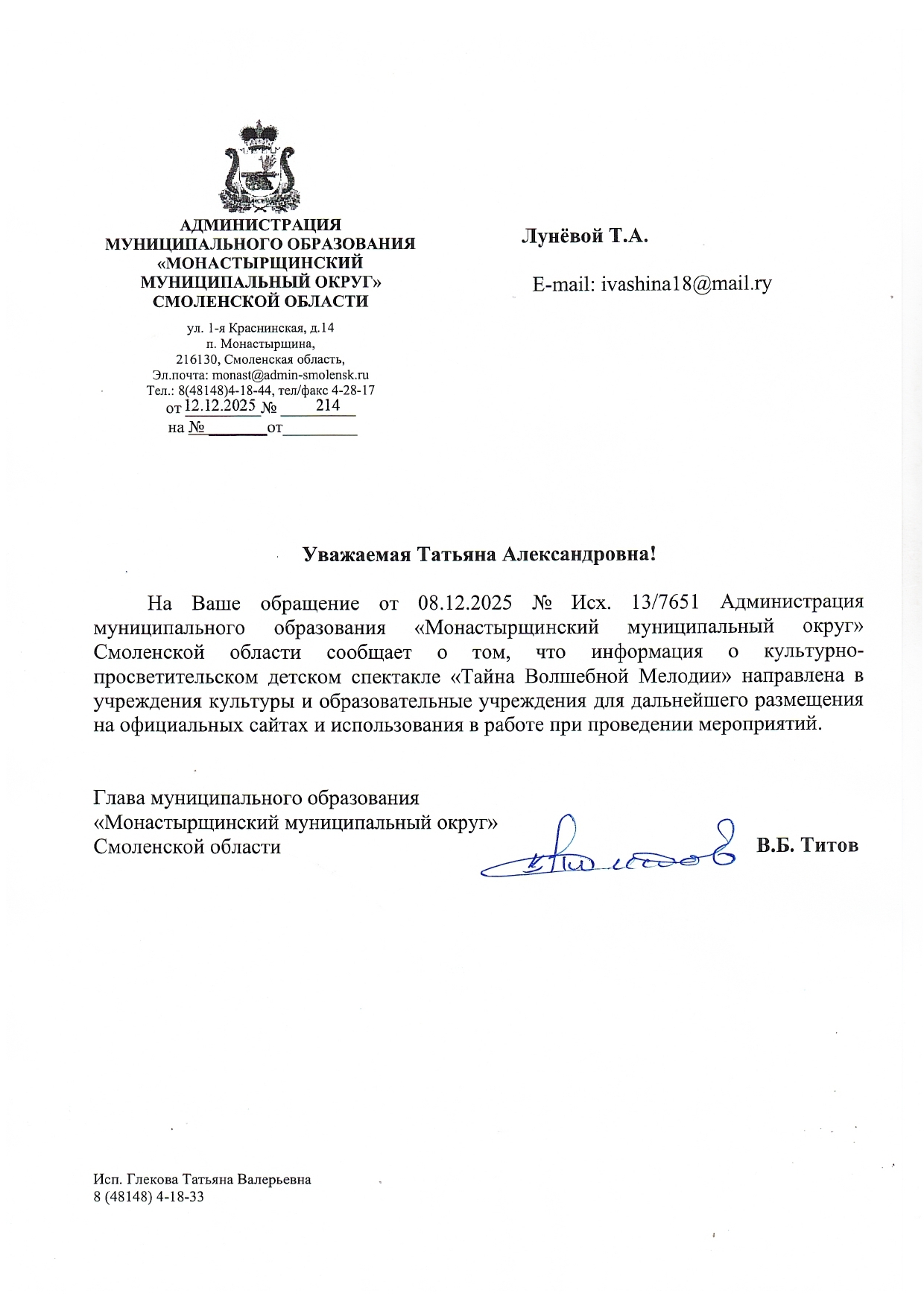 АДМИНИСТРАЦИЯ
МУНИЦИПАЛЬНОГО ОБРАЗОВАНИЯ
«МОНАСТЫРЩИНСКИЙ
МУНИЦИПАЛЬНЫЙ ОКРУГ»
СМОЛЕНСКОЙ ОБЛАСТИ

ул. 1-я Краснинская, д.14
п. Монастырщина,
216130, Смоленская область,
Эл.почта: monast@admin-smolensk.ru
Тел.: 8(48148)4-18-44, тел/факс 4-28-17
от 12.12.2025 № 214
на № от

Лунёвой Т.А.

E-mail: ivashina18@mail.ry

Уважаемая Татьяна Александровна!

На Ваше обращение от 08.12.2025 № Исх. 13/7651 Администрация муниципального образования «Монастырщинский муниципальный округ» Смоленской области сообщает о том, что информация о культурно-просветительском детском спектакле «Тайна Волшебной Мелодии» направлена в учреждения культуры и образовательные учреждения для дальнейшего размещения на официальных сайтах и использования в работе при проведении мероприятий.

Глава муниципального образования
«Монастырщинский муниципальный округ»
Смоленской области

В.Б. Титов

Исп. Глекова Татьяна Валерьевна
8 (48148) 4-18-33